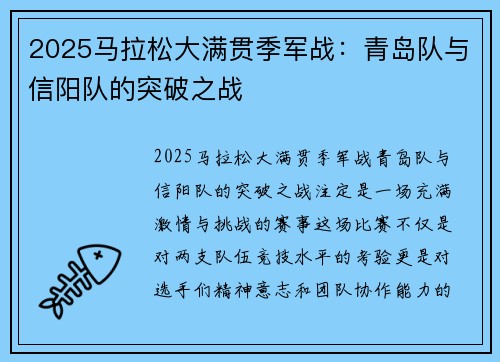 2025马拉松大满贯季军战：青岛队与信阳队的突破之战

2025马拉松大满贯季军战青岛队与信阳队的突破之战注定是一场充满激情与挑战的赛事这场比赛不仅是对两支队伍竞技水平的考验更是对选手们精神意志和团队协作能力的